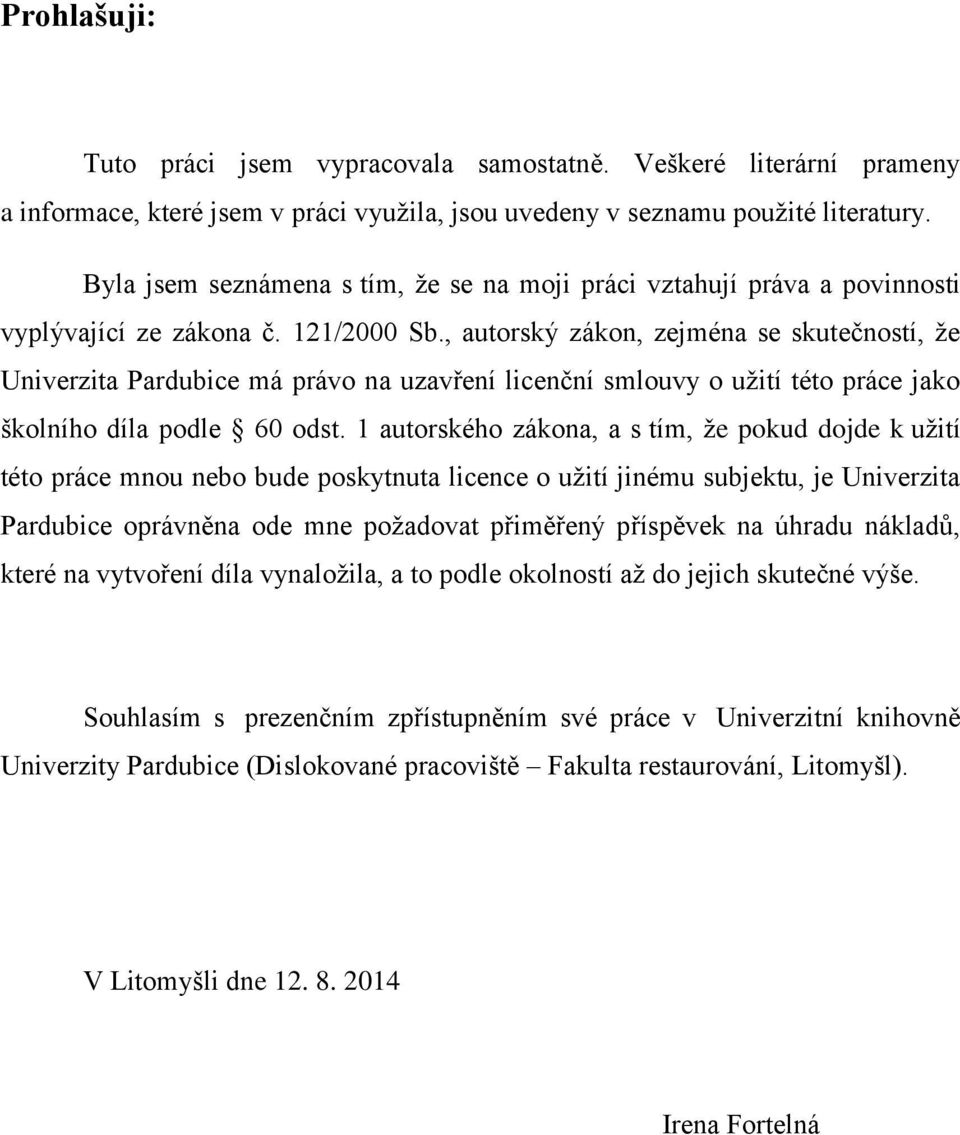 Prohlašuji:

Tuto práci jsem vypracovala samostatně. Veškeré literární prameny a informace, které jsem v práci využila, jsou uvedeny v seznamu použité literatury.

Byla jsem seznámena s tím, že se na moji práci vztahují práva a povinnosti vyplývající ze zákona č. 121/2000 Sb., autorský zákon, zejména se skutečností, že Univerzita Pardubice má právo na uzavření licenční smlouvy o užití této práce jako školního díla podle § 60 odst. 1 autorského zákona, a s tím, že pokud dojde k užití této práce mnou nebo bude poskytnuta licence o užití jinému subjektu, je Univerzita Pardubice oprávněna ode mne požadovat přiměřený příspěvek na úhradu nákladů, které na vytvoření díla vynaložila, a to podle okolností až do jejich skutečné výše.

Souhlasím s prezenčním zpřístupněním své práce v Univerzitní knihovně Univerzity Pardubice (Dislokované pracoviště – Fakulta restaurování, Litomyšl).

V Litomyšli dne 12. 8. 2014

Irena Fortelná